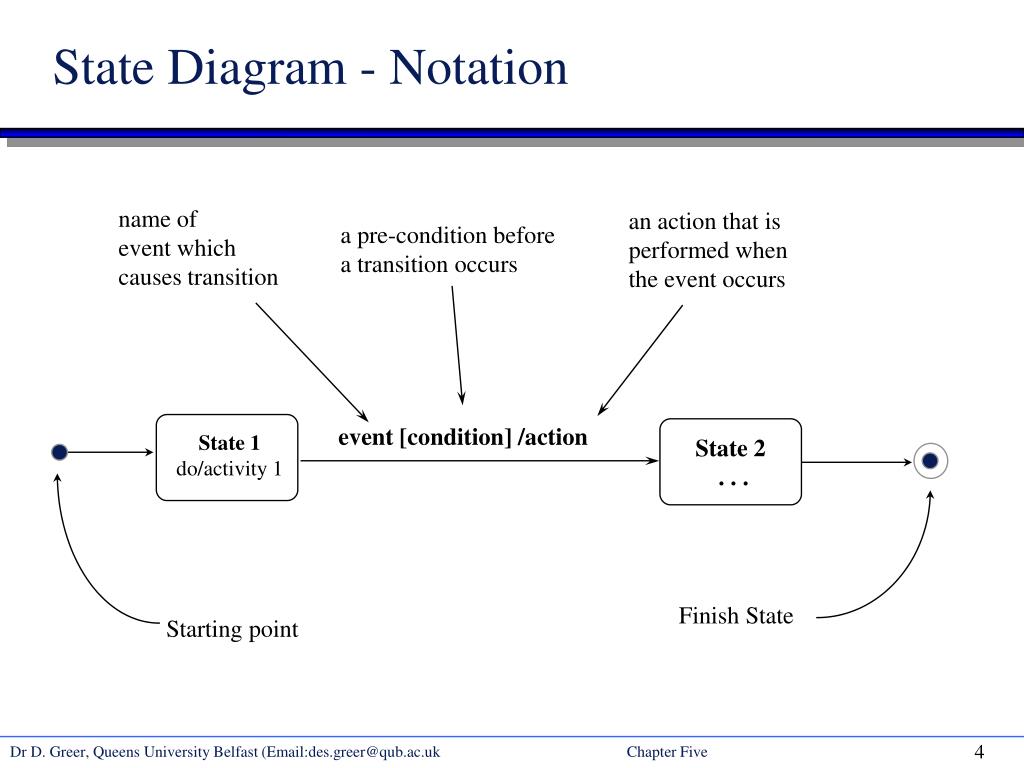 State Diagram - Notation

name of
event which
causes transition

a pre-condition before
a transition occurs

an action that is
performed when
the event occurs

State 1
do/activity 1

event [condition] /action

State 2
. . .

Starting point

Finish State

Dr D. Greer, Queens University Belfast (Email:des.greer@qub.ac.uk

Chapter Five

4